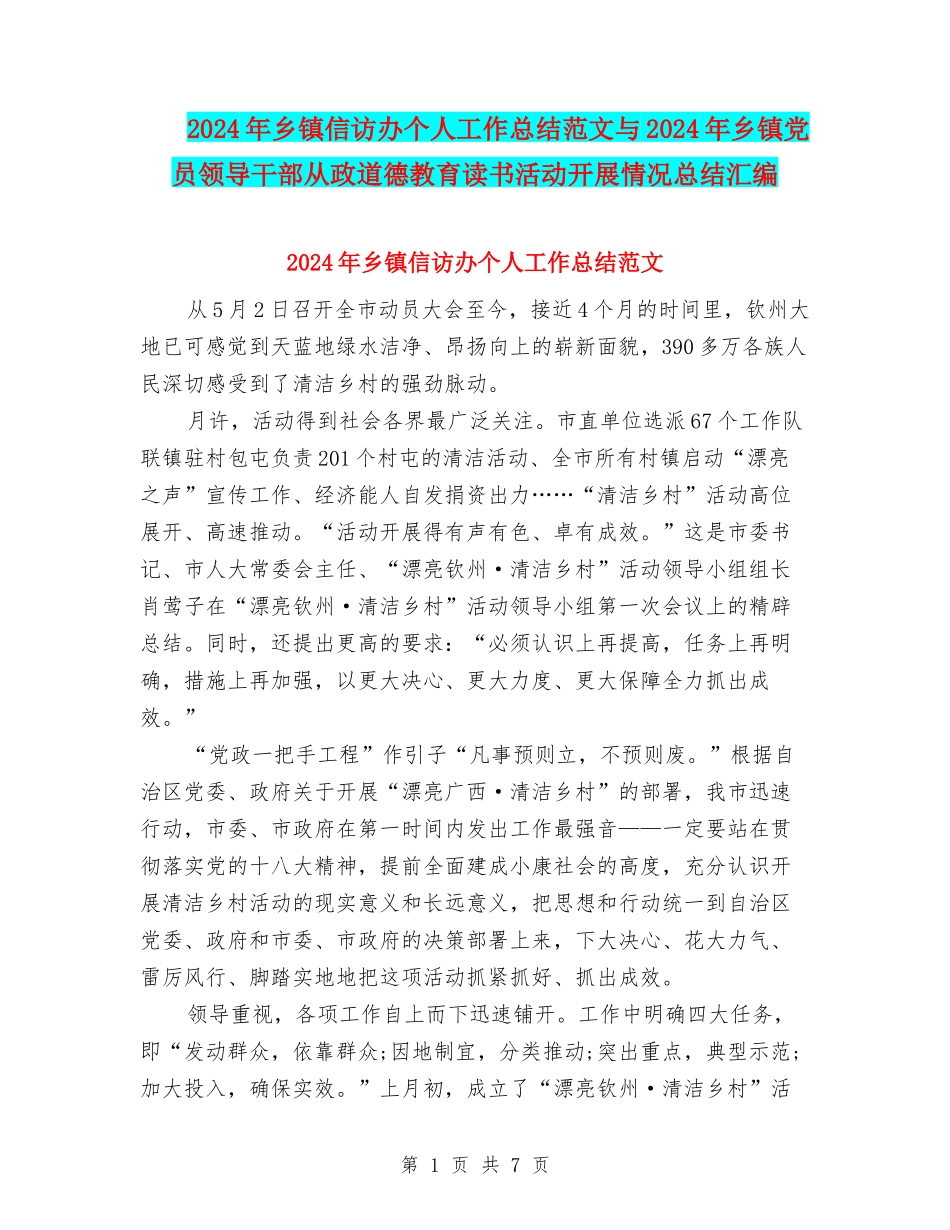 2024年乡镇信访办个人工作总结范文与2024年乡镇党员领导干部从政道德教育读书活动开展情况总结汇编

2024年乡镇信访办个人工作总结范文

从5月2日召开全市动员大会至今，接近4个月的时间里，钦州大地已可感觉到天蓝地绿水洁净、昂扬向上的崭新面貌，390多万各族人民深切感受到了清洁乡村的强劲脉动。

月许，活动得到社会各界最广泛关注。市直单位选派67个工作队联镇驻村包屯负责201个村屯的清洁活动、全市所有村镇启动“漂亮之声”宣传工作、经济能人自发捐资出力……“清洁乡村”活动高位展开、高速推动。“活动开展得有声有色、卓有成效。”这是市委书记、市人大常委会主任、“漂亮钦州·清洁乡村”活动领导小组组长肖莺子在“漂亮钦州·清洁乡村”活动领导小组第一次会议上的精辟总结。同时，还提出更高的要求：“必须认识上再提高，任务上再明确，措施上再加强，以更大决心、更大力度、更大保障全力抓出成效。”

“党政一把手工程”作引子“凡事预则立，不预则废。”根据自治区党委、政府关于开展“漂亮广西·清洁乡村”的部署，我市迅速行动，市委、市政府在第一时间内发出工作最强音——一定要站在贯彻落实党的十八大精神，提前全面建成小康社会的高度，充分认识开展清洁乡村活动的现实意义和长远意义，把思想和行动统一到自治区党委、政府和市委、市政府的决策部署上来，下大决心、花大力气、雷厉风行、脚踏实地地把这项活动抓紧抓好、抓出成效。

领导重视，各项工作自上而下迅速铺开。工作中明确四大任务，即“发动群众，依靠群众;因地制宜，分类推动;突出重点，典型示范;加大投入，确保实效。”上月初，成立了“漂亮钦州·清洁乡村”活

第 1 页 共 7 页